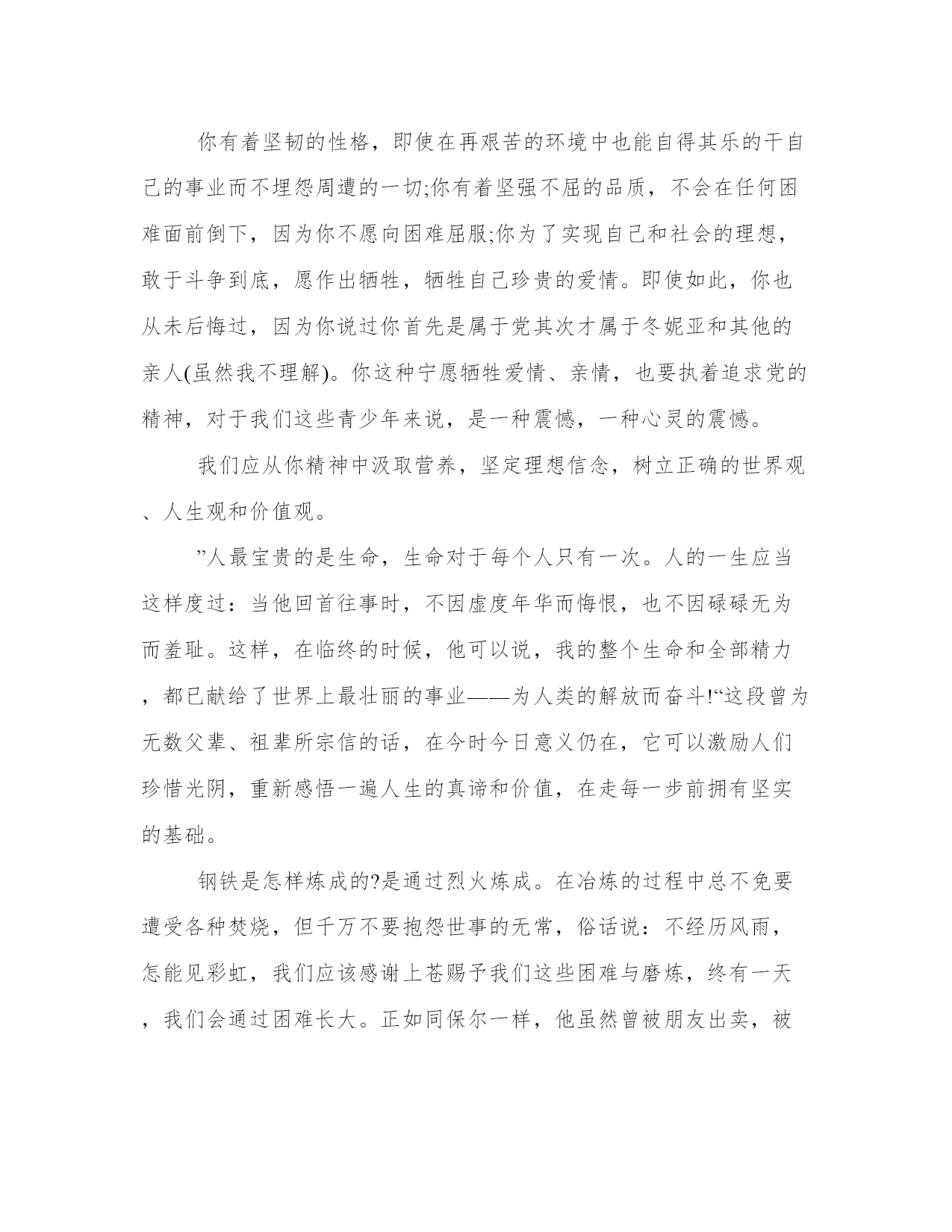 你有着坚韧的性格，即使在再艰苦的环境中也能自得其乐的干自己的事业而不埋怨周遭的一切;你有着坚强不屈的品质，不会在任何困难面前倒下，因为你不愿向困难屈服;你为了实现自己和社会的理想，敢于斗争到底，愿作出牺牲，牺牲自己珍贵的爱情。即使如此，你也从未后悔过，因为你说过你首先是属于党其次才属于冬妮亚和其他的亲人(虽然我不理解)。你这种宁愿牺牲爱情、亲情，也要执着追求党的精神，对于我们这些青少年来说，是一种震憾，一种心灵的震憾。

我们应从你精神中汲取营养，坚定理想信念，树立正确的世界观、人生观和价值观。

”人最宝贵的是生命，生命对于每个人只有一次。人的一生应当这样度过：当他回首往事时，不因虚度年华而悔恨，也不因碌碌无为而羞耻。这样，在临终的时候，他可以说，我的整个生命和全部精力，都已献给了世界上最壮丽的事业——为人类的解放而奋斗!“这段曾为无数父辈、祖辈所宗信的话，在今时今日意义仍在，它可以激励人们珍惜光阴，重新感悟一遍人生的真谛和价值，在走每一步前拥有坚实的基础。

钢铁是怎样炼成的?是通过烈火炼成。在冶炼的过程中总不免要遭受各种焚烧，但千万不要抱怨世事的无常，俗话说：不经历风雨，怎能见彩虹，我们应该感谢上苍赐予我们这些困难与磨炼，终有一天，我们会通过困难长大。正如同保尔一样，他虽然曾被朋友出卖，被